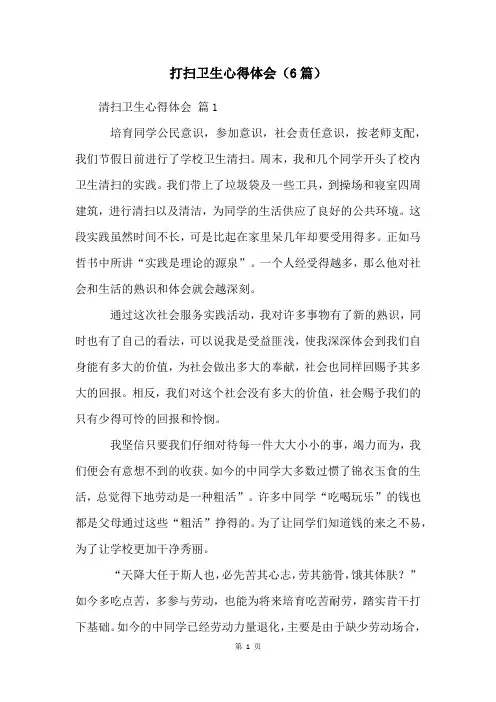 打扫卫生心得体会（6篇）

清扫卫生心得体会 篇1

培育同学公民意识，参加意识，社会责任意识，按老师支配，我们节假日前进行了学校卫生清扫。周末，我和几个同学开头了校内卫生清扫的实践。我们带上了垃圾袋及一些工具，到操场和寝室四周建筑，进行清扫以及清洁，为同学的生活供应了良好的公共环境。这段实践虽然时间不长，可是比起在家里呆几年却要受用得多。正如马哲书中所讲“实践是理论的源泉”。一个人经受得越多，那么他对社会和生活的熟识和体会就会越深刻。

通过这次社会服务实践活动，我对许多事物有了新的熟识，同时也有了自己的看法，可以说我是受益匪浅，使我深深体会到我们自身能有多大的价值，为社会做出多大的奉献，社会也同样回赐予其多大的回报。相反，我们对这个社会没有多大的价值，社会赐予我们的只有少得可怜的回报和怜悯。

我坚信只要我们仔细对待每一件大大小小的事，竭力而为，我们便会有意想不到的收获。如今的中同学大多数过惯了锦衣玉食的生活，总觉得下地劳动是一种粗活”。许多中同学“吃喝玩乐”的钱也都是父母通过这些“粗活”挣得的。为了让同学们知道钱的来之不易，为了让学校更加干净秀丽。

“天降大任于斯人也，必先苦其心志，劳其筋骨，饿其体肤？”如今多吃点苦，多参与劳动，也能为将来培育吃苦耐劳，踏实肯干打下基础。如今的中同学已经劳动力量退化，主要是由于缺少劳动场合，

第 1 页